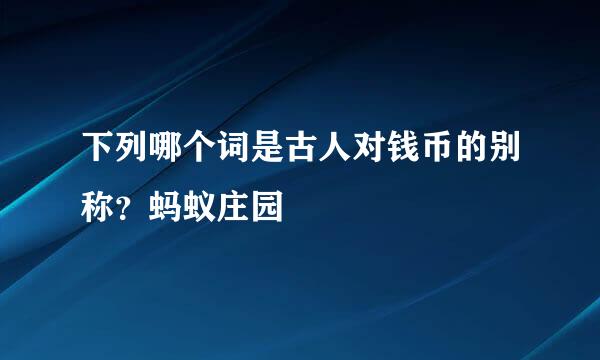 下列哪个词是古人对钱币的别称？蚂蚁庄园